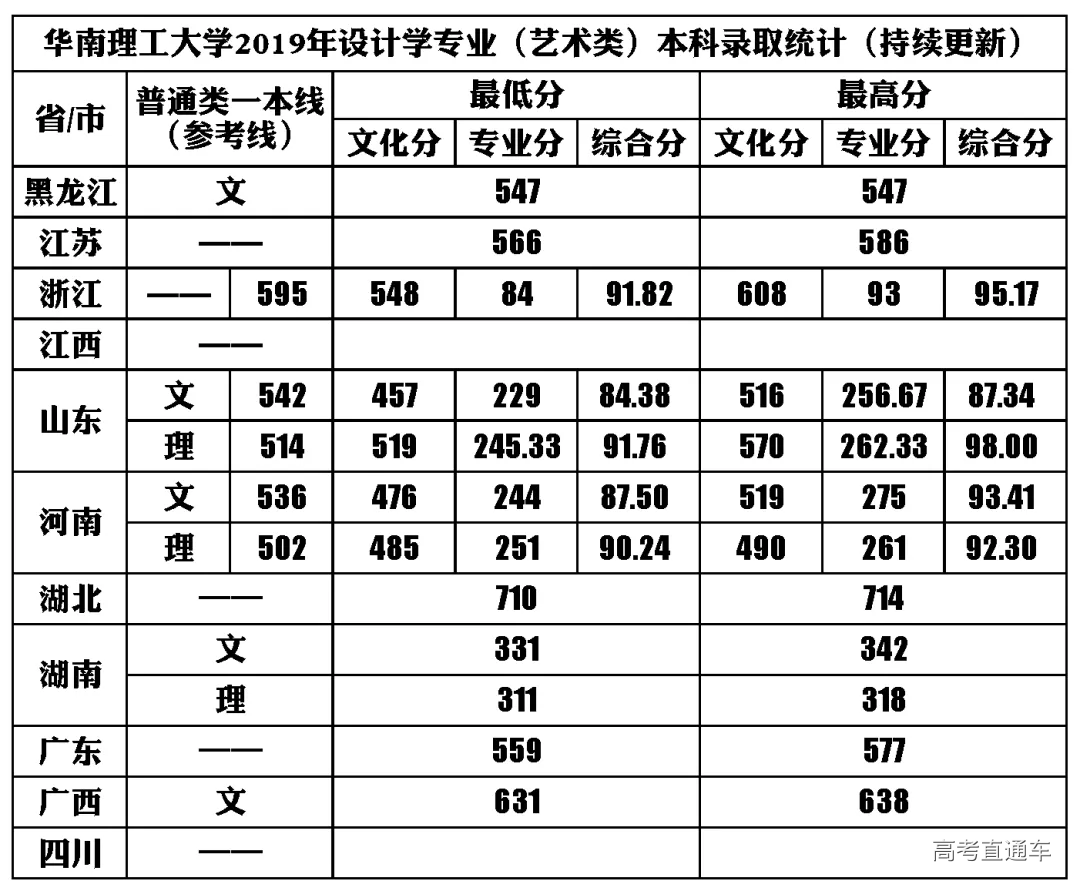 华南理工大学2019年设计学专业（艺术类）本科录取统计（持续更新）

| 省/市 | 普通类一本线（参考线） | | 最低分 文化分 | 最低分 专业分 | 最低分 综合分 | 最高分 文化分 | 最高分 专业分 | 最高分 综合分 |
|---|---|---|---|---|---|---|---|---|
| 黑龙江 | 文 | | 547 | | | 547 | | |
| 江苏 | —— | | 566 | | | 586 | | |
| 浙江 | —— | 595 | 548 | 84 | 91.82 | 608 | 93 | 95.17 |
| 江西 | —— | | | | | | | |
| 山东 | 文 | 542 | 457 | 229 | 84.38 | 516 | 256.67 | 87.34 |
| 山东 | 理 | 514 | 519 | 245.33 | 91.76 | 570 | 262.33 | 98.00 |
| 河南 | 文 | 536 | 476 | 244 | 87.50 | 519 | 275 | 93.41 |
| 河南 | 理 | 502 | 485 | 251 | 90.24 | 490 | 261 | 92.30 |
| 湖北 | —— | | 710 | | | 714 | | |
| 湖南 | 文 | | 331 | | | 342 | | |
| 湖南 | 理 | | 311 | | | 318 | | |
| 广东 | —— | | 559 | | | 577 | | |
| 广西 | 文 | | 631 | | | 638 | | |
| 四川 | —— | | | | | | | |

高考直通车